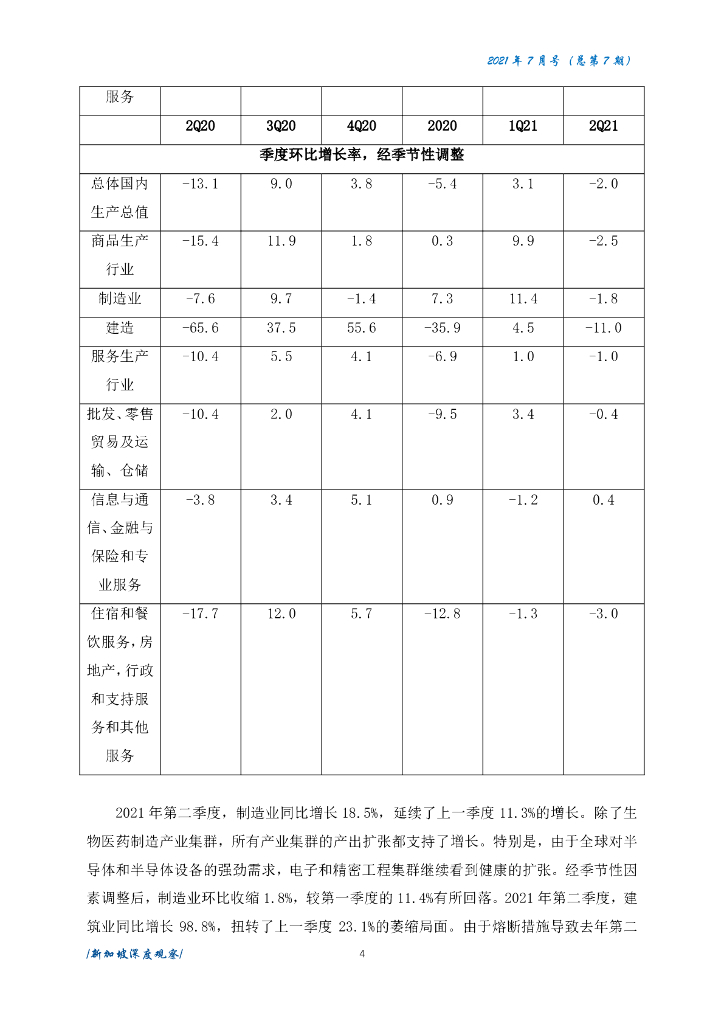 2021 年 7 月号（总第 7 期）

| 服务 | | | | | | |
|---|---|---|---|---|---|---|
| | 2Q20 | 3Q20 | 4Q20 | 2020 | 1Q21 | 2Q21 |
| 季度环比增长率，经季节性调整 | | | | | | |
| 总体国内生产总值 | -13.1 | 9.0 | 3.8 | -5.4 | 3.1 | -2.0 |
| 商品生产行业 | -15.4 | 11.9 | 1.8 | 0.3 | 9.9 | -2.5 |
| 制造业 | -7.6 | 9.7 | -1.4 | 7.3 | 11.4 | -1.8 |
| 建造 | -65.6 | 37.5 | 55.6 | -35.9 | 4.5 | -11.0 |
| 服务生产行业 | -10.4 | 5.5 | 4.1 | -6.9 | 1.0 | -1.0 |
| 批发、零售贸易及运输、仓储 | -10.4 | 2.0 | 4.1 | -9.5 | 3.4 | -0.4 |
| 信息与通信、金融与保险和专业服务 | -3.8 | 3.4 | 5.1 | 0.9 | -1.2 | 0.4 |
| 住宿和餐饮服务，房地产，行政和支持服务和其他服务 | -17.7 | 12.0 | 5.7 | -12.8 | -1.3 | -3.0 |

2021 年第二季度，制造业同比增长 18.5%，延续了上一季度 11.3%的增长。除了生物医药制造产业集群，所有产业集群的产出扩张都支持了增长。特别是，由于全球对半导体和半导体设备的强劲需求，电子和精密工程集群继续看到健康的扩张。经季节性因素调整后，制造业环比收缩 1.8%，较第一季度的 11.4%有所回落。2021 年第二季度，建筑业同比增长 98.8%，扭转了上一季度 23.1%的萎缩局面。由于熔断措施导致去年第二

/新加坡深度观察/ 4